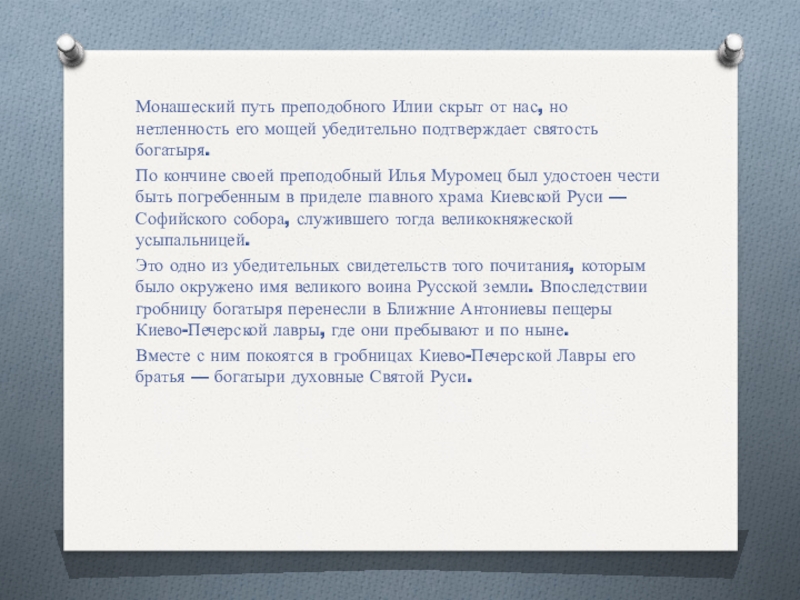 Монашеский путь преподобного Илии скрыт от нас, но нетленность его мощей убедительно подтверждает святость богатыря.

По кончине своей преподобный Илья Муромец был удостоен чести быть погребенным в приделе главного храма Киевской Руси — Софийского собора, служившего тогда великокняжеской усыпальницей.

Это одно из убедительных свидетельств того почитания, которым было окружено имя великого воина Русской земли. Впоследствии гробницу богатыря перенесли в Ближние Антониевы пещеры Киево-Печерской лавры, где они пребывают и по ныне.

Вместе с ним покоятся в гробницах Киево-Печерской Лавры его братья — богатыри духовные Святой Руси.